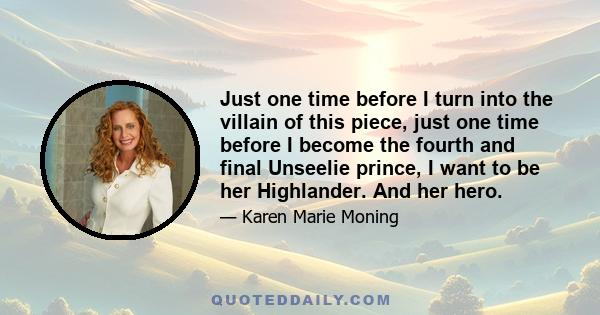 Just one time before I turn into the villain of this piece, just one time before I become the fourth and final Unseelie prince, I want to be her Highlander. And her hero.

— Karen Marie Moning

QUOTEDDAILY.COM